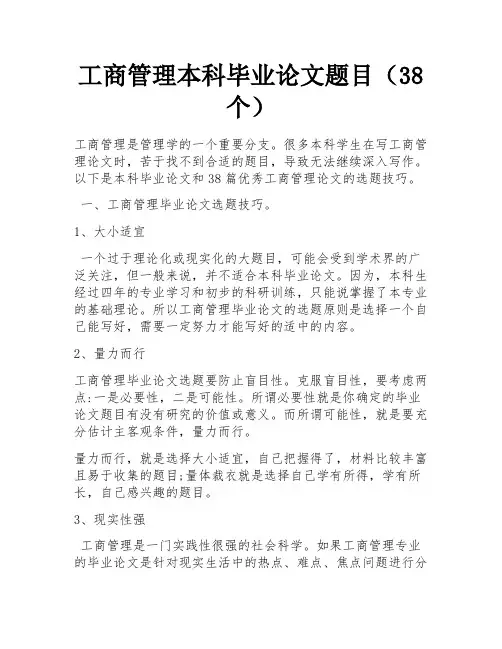 工商管理本科毕业论文题目（38个）

工商管理是管理学的一个重要分支。很多本科学生在写工商管理论文时，苦于找不到合适的题目，导致无法继续深入写作。以下是本科毕业论文和38篇优秀工商管理论文的选题技巧。

一、工商管理毕业论文选题技巧。

1、大小适宜

一个过于理论化或现实化的大题目，可能会受到学术界的广泛关注，但一般来说，并不适合本科毕业论文。因为，本科生经过四年的专业学习和初步的科研训练，只能说掌握了本专业的基础理论。所以工商管理毕业论文的选题原则是选择一个自己能写好，需要一定努力才能写好的适中的内容。

2、量力而行

工商管理毕业论文选题要防止盲目性。克服盲目性，要考虑两点:一是必要性，二是可能性。所谓必要性就是你确定的毕业论文题目有没有研究的价值或意义。而所谓可能性，就是要充分估计主客观条件，量力而行。

量力而行，就是选择大小适宜，自己把握得了，材料比较丰富且易于收集的题目;量体裁衣就是选择自己学有所得，学有所长，自己感兴趣的题目。

3、现实性强

工商管理是一门实践性很强的社会科学。如果工商管理专业的毕业论文是针对现实生活中的热点、难点、焦点问题进行分